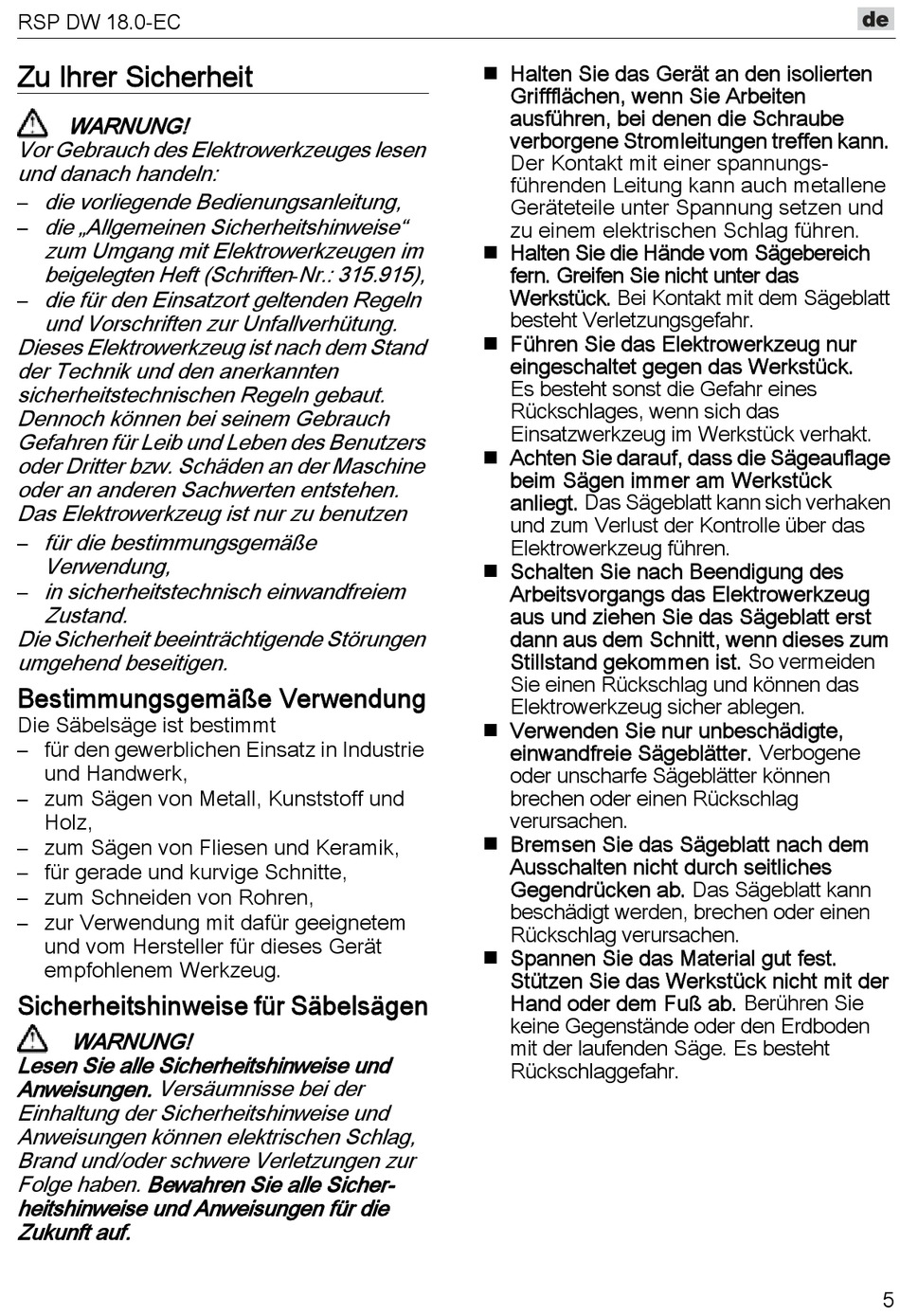 RSP DW 18.0-EC

de

Zu Ihrer Sicherheit

WARNUNG!
Vor Gebrauch des Elektrowerkzeuges lesen und danach handeln:
– die vorliegende Bedienungsanleitung,
– die „Allgemeinen Sicherheitshinweise“ zum Umgang mit Elektrowerkzeugen im beigelegten Heft (Schriften-Nr.: 315.915),
– die für den Einsatzort geltenden Regeln und Vorschriften zur Unfallverhütung.
Dieses Elektrowerkzeug ist nach dem Stand der Technik und den anerkannten sicherheitstechnischen Regeln gebaut. Dennoch können bei seinem Gebrauch Gefahren für Leib und Leben des Benutzers oder Dritter bzw. Schäden an der Maschine oder an anderen Sachwerten entstehen. Das Elektrowerkzeug ist nur zu benutzen
– für die bestimmungsgemäße Verwendung,
– in sicherheitstechnisch einwandfreiem Zustand.
Die Sicherheit beeinträchtigende Störungen umgehend beseitigen.

Bestimmungsgemäße Verwendung
Die Säbelsäge ist bestimmt
– für den gewerblichen Einsatz in Industrie und Handwerk,
– zum Sägen von Metall, Kunststoff und Holz,
– zum Sägen von Fliesen und Keramik,
– für gerade und kurvige Schnitte,
– zum Schneiden von Rohren,
– zur Verwendung mit dafür geeignetem und vom Hersteller für dieses Gerät empfohlenem Werkzeug.

Sicherheitshinweise für Säbelsägen

WARNUNG!
Lesen Sie alle Sicherheitshinweise und Anweisungen. Versäumnisse bei der Einhaltung der Sicherheitshinweise und Anweisungen können elektrischen Schlag, Brand und/oder schwere Verletzungen zur Folge haben. Bewahren Sie alle Sicherheitshinweise und Anweisungen für die Zukunft auf.

■ Halten Sie das Gerät an den isolierten Griffflächen, wenn Sie Arbeiten ausführen, bei denen die Schraube verborgene Stromleitungen treffen kann. Der Kontakt mit einer spannungsführenden Leitung kann auch metallene Geräteteile unter Spannung setzen und zu einem elektrischen Schlag führen.
■ Halten Sie die Hände vom Sägebereich fern. Greifen Sie nicht unter das Werkstück. Bei Kontakt mit dem Sägeblatt besteht Verletzungsgefahr.
■ Führen Sie das Elektrowerkzeug nur eingeschaltet gegen das Werkstück. Es besteht sonst die Gefahr eines Rückschlages, wenn sich das Einsatzwerkzeug im Werkstück verhakt.
■ Achten Sie darauf, dass die Sägeauflage beim Sägen immer am Werkstück anliegt. Das Sägeblatt kann sich verhaken und zum Verlust der Kontrolle über das Elektrowerkzeug führen.
■ Schalten Sie nach Beendigung des Arbeitsvorgangs das Elektrowerkzeug aus und ziehen Sie das Sägeblatt erst dann aus dem Schnitt, wenn dieses zum Stillstand gekommen ist. So vermeiden Sie einen Rückschlag und können das Elektrowerkzeug sicher ablegen.
■ Verwenden Sie nur unbeschädigte, einwandfreie Sägeblätter. Verbogene oder unscharfe Sägeblätter können brechen oder einen Rückschlag verursachen.
■ Bremsen Sie das Sägeblatt nach dem Ausschalten nicht durch seitliches Gegendrücken ab. Das Sägeblatt kann beschädigt werden, brechen oder einen Rückschlag verursachen.
■ Spannen Sie das Material gut fest. Stützen Sie das Werkstück nicht mit der Hand oder dem Fuß ab. Berühren Sie keine Gegenstände oder den Erdboden mit der laufenden Säge. Es besteht Rückschlaggefahr.

5